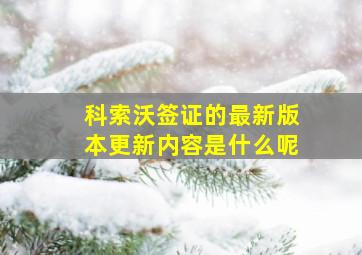 科索沃签证的最新版本更新内容是什么呢